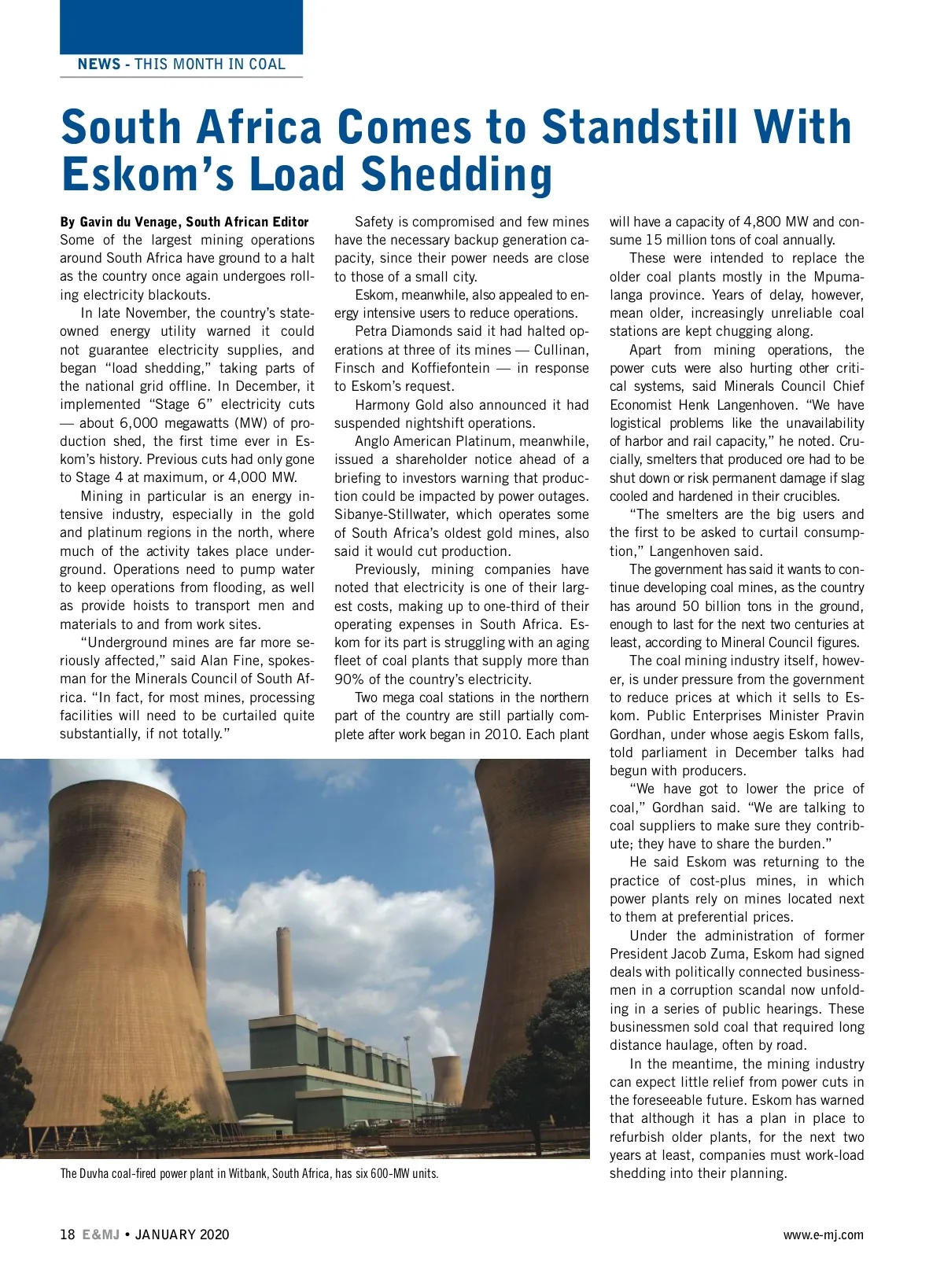 NEWS - THIS MONTH IN COAL

South Africa Comes to Standstill With Eskom's Load Shedding

By Gavin du Venage, South African Editor
Some of the largest mining operations around South Africa have ground to a halt as the country once again undergoes rolling electricity blackouts.

In late November, the country's state-owned energy utility warned it could not guarantee electricity supplies, and began "load shedding," taking parts of the national grid offline. In December, it implemented "Stage 6" electricity cuts — about 6,000 megawatts (MW) of production shed, the first time ever in Eskom's history. Previous cuts had only gone to Stage 4 at maximum, or 4,000 MW.

Mining in particular is an energy intensive industry, especially in the gold and platinum regions in the north, where much of the activity takes place underground. Operations need to pump water to keep operations from flooding, as well as provide hoists to transport men and materials to and from work sites.

"Underground mines are far more seriously affected," said Alan Fine, spokesman for the Minerals Council of South Africa. "In fact, for most mines, processing facilities will need to be curtailed quite substantially, if not totally."

Safety is compromised and few mines have the necessary backup generation capacity, since their power needs are close to those of a small city.

Eskom, meanwhile, also appealed to energy intensive users to reduce operations.

Petra Diamonds said it had halted operations at three of its mines — Cullinan, Finsch and Koffiefontein — in response to Eskom's request.

Harmony Gold also announced it had suspended nightshift operations.

Anglo American Platinum, meanwhile, issued a shareholder notice ahead of a briefing to investors warning that production could be impacted by power outages. Sibanye-Stillwater, which operates some of South Africa's oldest gold mines, also said it would cut production.

Previously, mining companies have noted that electricity is one of their largest costs, making up to one-third of their operating expenses in South Africa. Eskom for its part is struggling with an aging fleet of coal plants that supply more than 90% of the country's electricity.

Two mega coal stations in the northern part of the country are still partially complete after work began in 2010. Each plant will have a capacity of 4,800 MW and consume 15 million tons of coal annually.

These were intended to replace the older coal plants mostly in the Mpumalanga province. Years of delay, however, mean older, increasingly unreliable coal stations are kept chugging along.

Apart from mining operations, the power cuts were also hurting other critical systems, said Minerals Council Chief Economist Henk Langenhoven. "We have logistical problems like the unavailability of harbor and rail capacity," he noted. Crucially, smelters that produced ore had to be shut down or risk permanent damage if slag cooled and hardened in their crucibles.

"The smelters are the big users and the first to be asked to curtail consumption," Langenhoven said.

The government has said it wants to continue developing coal mines, as the country has around 50 billion tons in the ground, enough to last for the next two centuries at least, according to Mineral Council figures.

The coal mining industry itself, however, is under pressure from the government to reduce prices at which it sells to Eskom. Public Enterprises Minister Pravin Gordhan, under whose aegis Eskom falls, told parliament in December talks had begun with producers.

"We have got to lower the price of coal," Gordhan said. "We are talking to coal suppliers to make sure they contribute; they have to share the burden."

He said Eskom was returning to the practice of cost-plus mines, in which power plants rely on mines located next to them at preferential prices.

Under the administration of former President Jacob Zuma, Eskom had signed deals with politically connected businessmen in a corruption scandal now unfolding in a series of public hearings. These businessmen sold coal that required long distance haulage, often by road.

In the meantime, the mining industry can expect little relief from power cuts in the foreseeable future. Eskom has warned that although it has a plan in place to refurbish older plants, for the next two years at least, companies must work-load shedding into their planning.

The Duvha coal-fired power plant in Witbank, South Africa, has six 600-MW units.

18 E&MJ • JANUARY 2020

www.e-mj.com